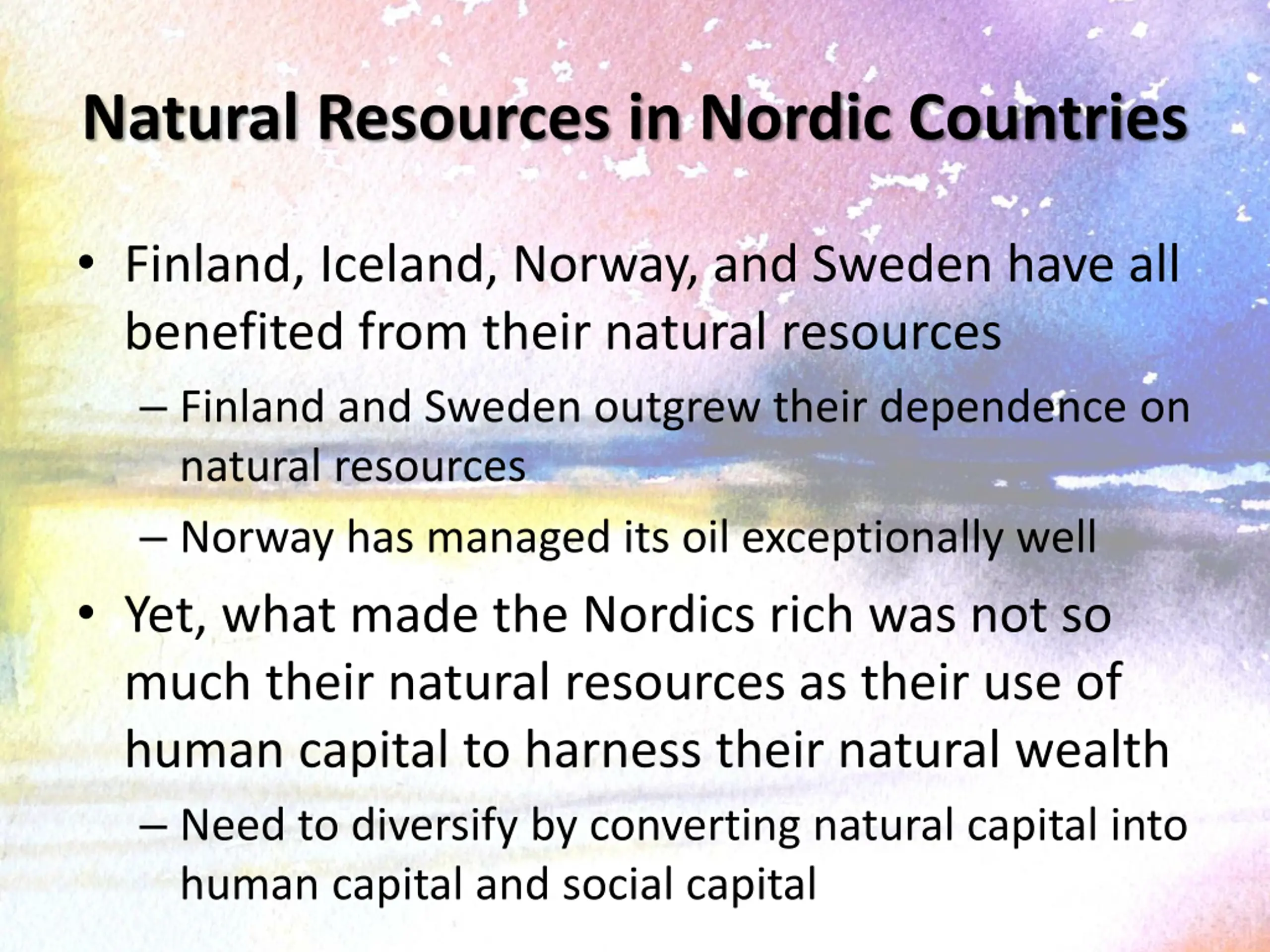 Natural Resources in Nordic Countries

• Finland, Iceland, Norway, and Sweden have all benefited from their natural resources
– Finland and Sweden outgrew their dependence on natural resources
– Norway has managed its oil exceptionally well
• Yet, what made the Nordics rich was not so much their natural resources as their use of human capital to harness their natural wealth
– Need to diversify by converting natural capital into human capital and social capital